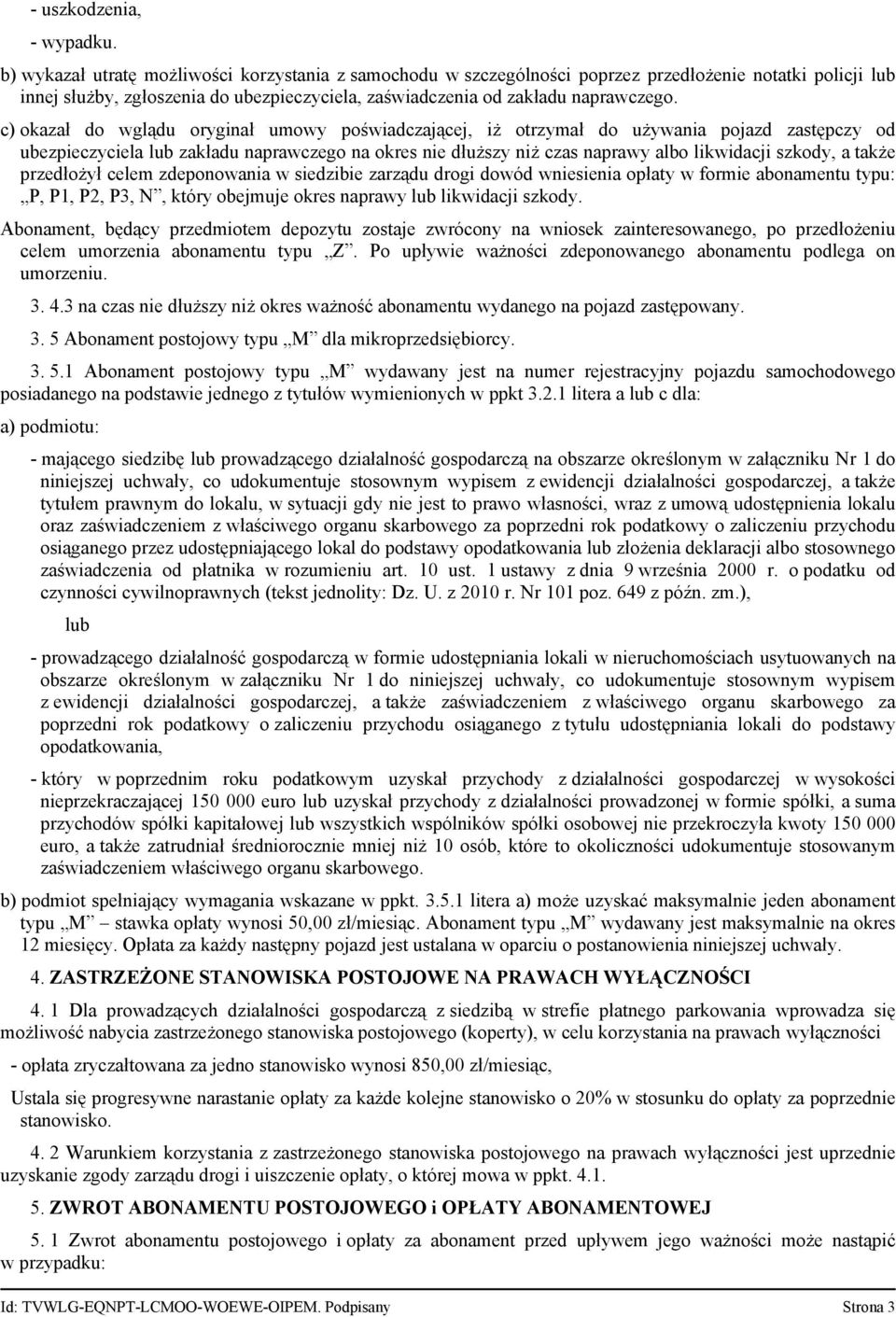 - uszkodzenia,

- wypadku.

b) wykazał utratę możliwości korzystania z samochodu w szczególności poprzez przedłożenie notatki policji lub innej służby, zgłoszenia do ubezpieczyciela, zaświadczenia od zakładu naprawczego.

c) okazał do wglądu oryginał umowy poświadczającej, iż otrzymał do używania pojazd zastępczy od ubezpieczyciela lub zakładu naprawczego na okres nie dłuższy niż czas naprawy albo likwidacji szkody, a także przedłożył celem zdeponowania w siedzibie zarządu drogi dowód wniesienia opłaty w formie abonamentu typu: „P, P1, P2, P3, N”, który obejmuje okres naprawy lub likwidacji szkody.

Abonament, będący przedmiotem depozytu zostaje zwrócony na wniosek zainteresowanego, po przedłożeniu celem umorzenia abonamentu typu „Z”. Po upływie ważności zdeponowanego abonamentu podlega on umorzeniu.

3. 4.3 na czas nie dłuższy niż okres ważność abonamentu wydanego na pojazd zastępowany.

3. 5 Abonament postojowy typu „M” dla mikroprzedsiębiorcy.

3. 5.1 Abonament postojowy typu „M” wydawany jest na numer rejestracyjny pojazdu samochodowego posiadanego na podstawie jednego z tytułów wymienionych w ppkt 3.2.1 litera a lub c dla:

a) podmiotu:

- mającego siedzibę lub prowadzącego działalność gospodarczą na obszarze określonym w załączniku Nr 1 do niniejszej uchwały, co udokumentuje stosownym wypisem z ewidencji działalności gospodarczej, a także tytułem prawnym do lokalu, w sytuacji gdy nie jest to prawo własności, wraz z umową udostępnienia lokalu oraz zaświadczeniem z właściwego organu skarbowego za poprzedni rok podatkowy o zaliczeniu przychodu osiąganego przez udostępniającego lokal do podstawy opodatkowania lub złożenia deklaracji albo stosownego zaświadczenia od płatnika w rozumieniu art. 10 ust. 1 ustawy z dnia 9 września 2000 r. o podatku od czynności cywilnoprawnych (tekst jednolity: Dz. U. z 2010 r. Nr 101 poz. 649 z późn. zm.),

lub

- prowadzącego działalność gospodarczą w formie udostępniania lokali w nieruchomościach usytuowanych na obszarze określonym w załączniku Nr 1 do niniejszej uchwały, co udokumentuje stosownym wypisem z ewidencji działalności gospodarczej, a także zaświadczeniem z właściwego organu skarbowego za poprzedni rok podatkowy o zaliczeniu przychodu osiąganego z tytułu udostępniania lokali do podstawy opodatkowania,

- który w poprzednim roku podatkowym uzyskał przychody z działalności gospodarczej w wysokości nieprzekraczającej 150 000 euro lub uzyskał przychody z działalności prowadzonej w formie spółki, a suma przychodów spółki kapitałowej lub wszystkich wspólników spółki osobowej nie przekroczyła kwoty 150 000 euro, a także zatrudniał średniorocznie mniej niż 10 osób, które to okoliczności udokumentuje stosowanym zaświadczeniem właściwego organu skarbowego.

b) podmiot spełniający wymagania wskazane w ppkt. 3.5.1 litera a) może uzyskać maksymalnie jeden abonament typu „M” – stawka opłaty wynosi 50,00 zł/miesiąc. Abonament typu „M” wydawany jest maksymalnie na okres 12 miesięcy. Opłata za każdy następny pojazd jest ustalana w oparciu o postanowienia niniejszej uchwały.

4. ZASTRZEŻONE STANOWISKA POSTOJOWE NA PRAWACH WYŁĄCZNOŚCI

4. 1 Dla prowadzących działalności gospodarczą z siedzibą w strefie płatnego parkowania wprowadza się możliwość nabycia zastrzeżonego stanowiska postojowego (koperty), w celu korzystania na prawach wyłączności

- opłata zryczałtowana za jedno stanowisko wynosi 850,00 zł/miesiąc,

Ustala się progresywne narastanie opłaty za każde kolejne stanowisko o 20% w stosunku do opłaty za poprzednie stanowisko.

4. 2 Warunkiem korzystania z zastrzeżonego stanowiska postojowego na prawach wyłączności jest uprzednie uzyskanie zgody zarządu drogi i uiszczenie opłaty, o której mowa w ppkt. 4.1.

5. ZWROT ABONAMENTU POSTOJOWEGO i OPŁATY ABONAMENTOWEJ

5. 1 Zwrot abonamentu postojowego i opłaty za abonament przed upływem jego ważności może nastąpić w przypadku:

Id: TVWLG-EQNPT-LCMOO-WOEWE-OIPEM. Podpisany Strona 3